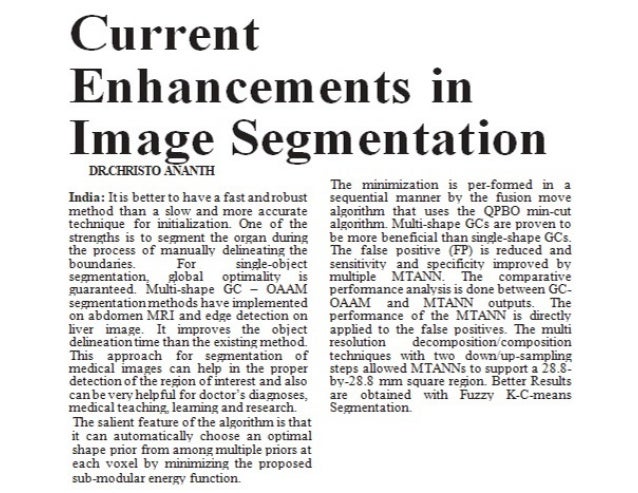 Current Enhancements in Image Segmentation

DR.CHRISTO ANANTH

India: It is better to have a fast and robust method than a slow and more accurate technique for initialization. One of the strengths is to segment the organ during the process of manually delineating the boundaries. For single-object segmentation, global optimality is guaranteed. Multi-shape GC – OAAM segmentation methods have implemented on abdomen MRI and edge detection on liver image. It improves the object delineation time than the existing method. This approach for segmentation of medical images can help in the proper detection of the region of interest and also can be very helpful for doctor's diagnoses, medical teaching, learning and research.

The salient feature of the algorithm is that it can automatically choose an optimal shape prior from among multiple priors at each voxel by minimizing the proposed sub-modular energy function.

The minimization is per-formed in a sequential manner by the fusion move algorithm that uses the QPBO min-cut algorithm. Multi-shape GCs are proven to be more beneficial than single-shape GCs. The false positive (FP) is reduced and sensitivity and specificity improved by multiple MTANN. The comparative performance analysis is done between GC-OAAM and MTANN outputs. The performance of the MTANN is directly applied to the false positives. The multi resolution decomposition/composition techniques with two down/up-sampling steps allowed MTANNs to support a 28.8-by-28.8 mm square region. Better Results are obtained with Fuzzy K-C-means Segmentation.